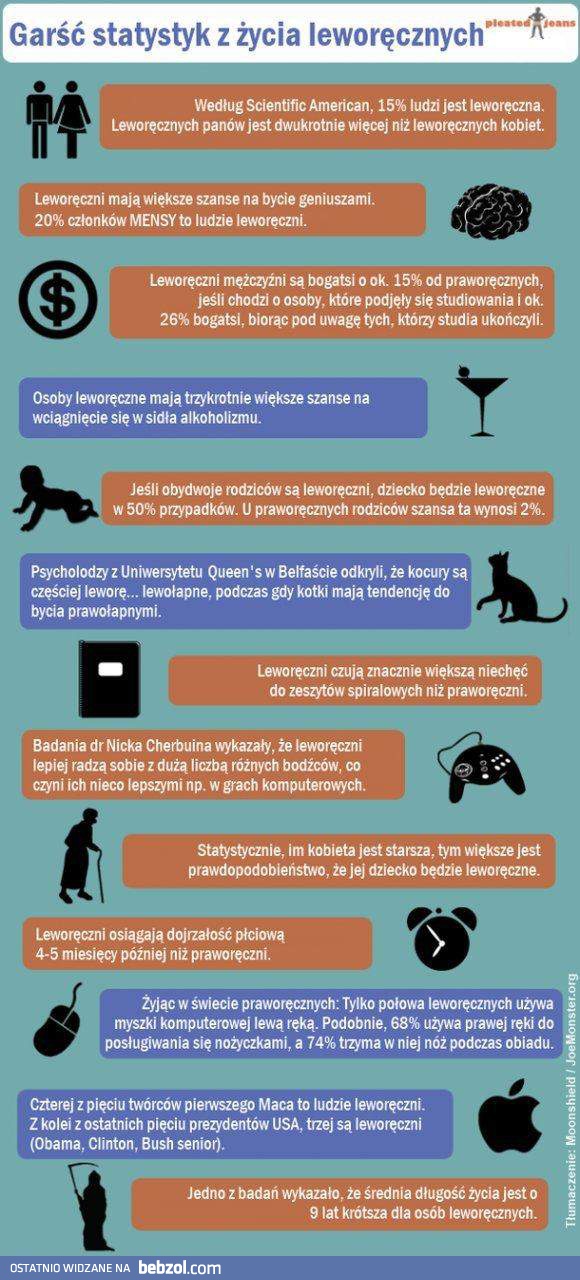 Garść statystyk z życia leworęcznych

pleated jeans

Według Scientific American, 15% ludzi jest leworęczna. Leworęcznych panów jest dwukrotnie więcej niż leworęcznych kobiet.

Leworęczni mają większe szanse na bycie geniuszami. 20% członków MENSY to ludzie leworęczni.

Leworęczni mężczyźni są bogatsi o ok. 15% od praworęcznych, jeśli chodzi o osoby, które podjęły się studiowania i ok. 26% bogatsi, biorąc pod uwagę tych, którzy studia ukończyli.

Osoby leworęczne mają trzykrotnie większe szanse na wciągnięcie się w sidła alkoholizmu.

Jeśli obydwoje rodziców są leworęczni, dziecko będzie leworęczne w 50% przypadków. U praworęcznych rodziców szansa ta wynosi 2%.

Psycholodzy z Uniwersytetu Queen's w Belfaście odkryli, że kocury są częściej leworę... lewołapne, podczas gdy kotki mają tendencję do bycia prawołapnymi.

Leworęczni czują znacznie większą niechęć do zeszytów spiralowych niż praworęczni.

Badania dr Nicka Cherbuina wykazały, że leworęczni lepiej radzą sobie z dużą liczbą różnych bodźców, co czyni ich nieco lepszymi np. w grach komputerowych.

Statystycznie, im kobieta jest starsza, tym większe jest prawdopodobieństwo, że jej dziecko będzie leworęczne.

Leworęczni osiągają dojrzałość płciową 4-5 miesięcy później niż praworęczni.

Żyjąc w świecie praworęcznych: Tylko połowa leworęcznych używa myszki komputerowej lewą ręką. Podobnie, 68% używa prawej ręki do posługiwania się nożyczkami, a 74% trzyma w niej nóż podczas obiadu.

Czterej z pięciu twórców pierwszego Maca to ludzie leworęczni. Z kolei z ostatnich pięciu prezydentów USA, trzej są leworęczni (Obama, Clinton, Bush senior).

Jedno z badań wykazało, że średnia długość życia jest o 9 lat krótsza dla osób leworęcznych.

Tłumaczenie: Moonshield / JoeMonster.org

OSTATNIO WIDZANE NA bebzol.com